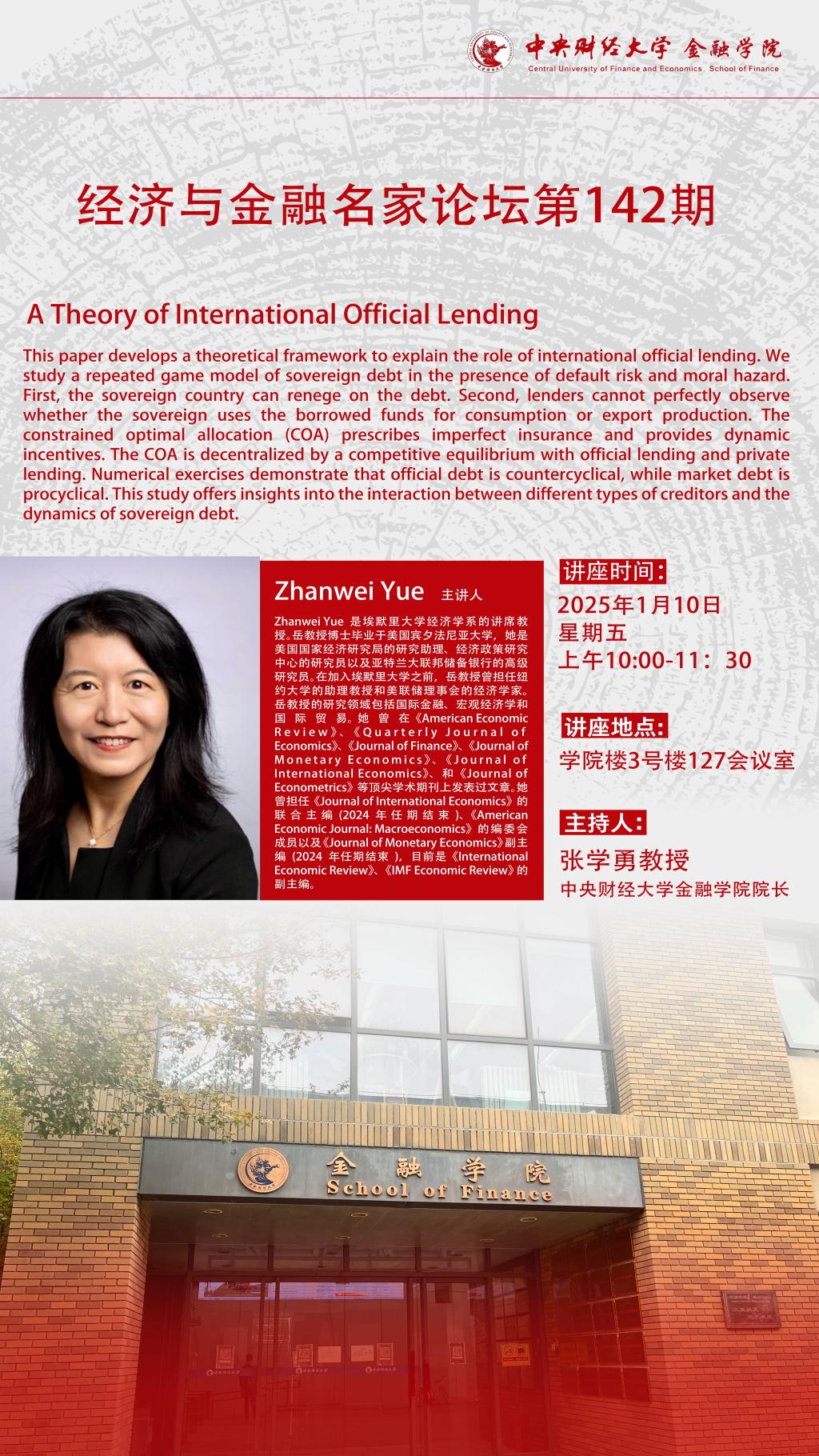 中央财经大学 金融学院
Central University of Finance and Economics School of Finance

经济与金融名家论坛第142期

A Theory of International Official Lending

This paper develops a theoretical framework to explain the role of international official lending. We study a repeated game model of sovereign debt in the presence of default risk and moral hazard. First, the sovereign country can renege on the debt. Second, lenders cannot perfectly observe whether the sovereign uses the borrowed funds for consumption or export production. The constrained optimal allocation (COA) prescribes imperfect insurance and provides dynamic incentives. The COA is decentralized by a competitive equilibrium with official lending and private lending. Numerical exercises demonstrate that official debt is countercyclical, while market debt is procyclical. This study offers insights into the interaction between different types of creditors and the dynamics of sovereign debt.

Zhanwei Yue 主讲人

Zhanwei Yue 是埃默里大学经济学系的讲席教授。岳教授博士毕业于美国宾夕法尼亚大学，她是美国国家经济研究局的研究助理、经济政策研究中心的研究员以及亚特兰大联邦储备银行的高级研究员。在加入埃默里大学之前，岳教授曾担任纽约大学的助理教授和美联储理事会的经济学家。岳教授的研究领域包括国际金融、宏观经济学和国际贸易。她曾在《American Economic Review》、《Quarterly Journal of Economics》、《Journal of Finance》、《Journal of Monetary Economics》、《Journal of International Economics》、和《Journal of Econometrics》等顶尖学术期刊上发表过文章。她曾担任《Journal of International Economics》的联合主编（2024 年任期结束）、《American Economic Journal: Macroeconomics》的编委会成员以及《Journal of Monetary Economics》副主编（2024 年任期结束），目前是《International Economic Review》、《IMF Economic Review》的副主编。

讲座时间：
2025年1月10日
星期五
上午10:00-11：30

讲座地点：
学院楼3号楼127会议室

主持人：
张学勇教授
中央财经大学金融学院院长

金融学院
School of Finance